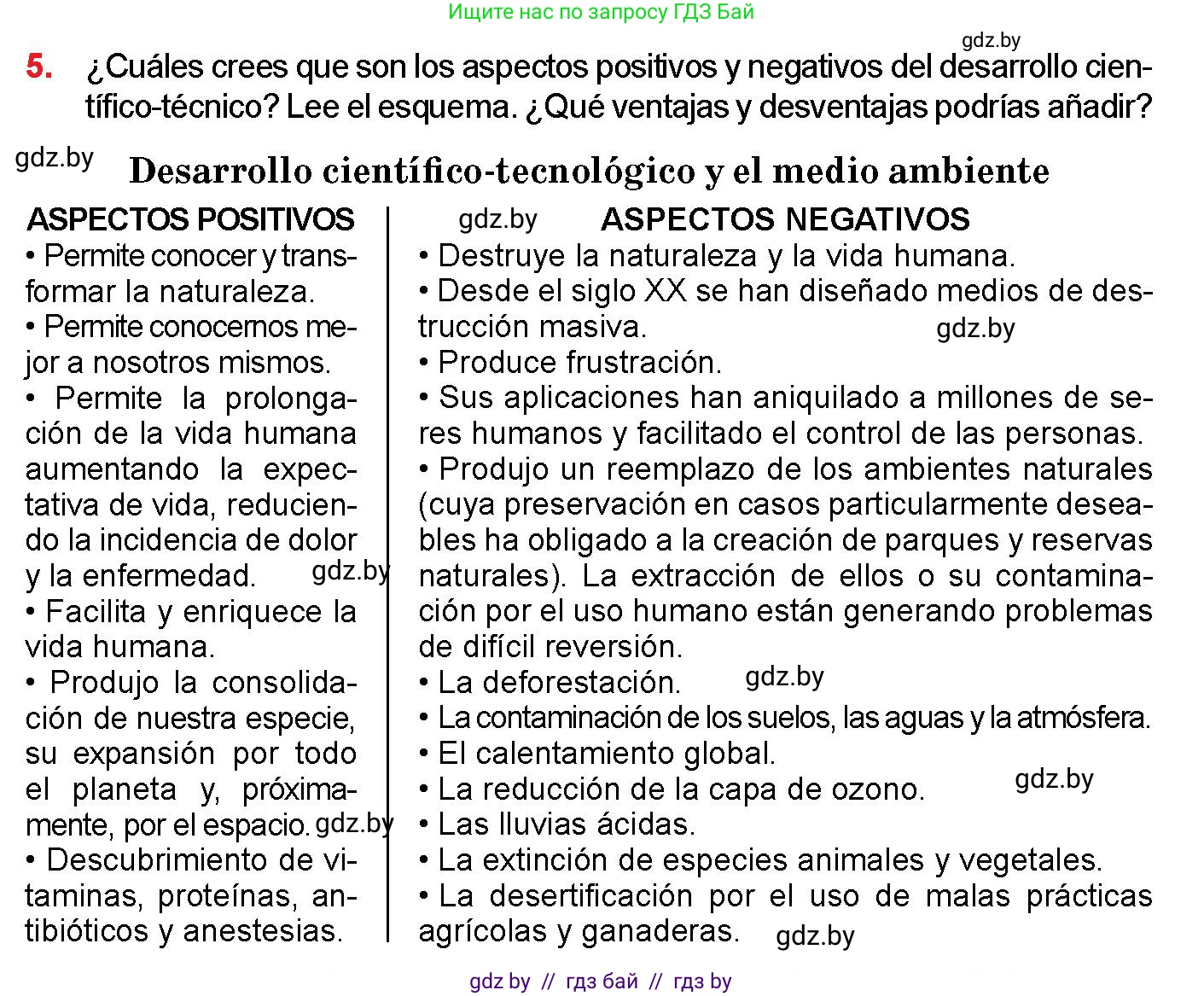 Ищите нас по запросу ГДЗ Бай

gdz.by

5. ¿Cuáles crees que son los aspectos positivos y negativos del desarrollo científico-técnico? Lee el esquema. ¿Qué ventajas y desventajas podrías añadir?

gdz.by

Desarrollo científico-tecnológico y el medio ambiente

ASPECTOS POSITIVOS
• Permite conocer y transformar la naturaleza.
• Permite conocernos mejor a nosotros mismos.
• Permite la prolongación de la vida humana aumentando la expectativa de vida, reduciendo la incidencia de dolor y la enfermedad. gdz.by
• Facilita y enriquece la vida humana.
• Produjo la consolidación de nuestra especie, su expansión por todo el planeta y, próximamente, por el espacio. gdz.by
• Descubrimiento de vitaminas, proteínas, antibióticos y anestesias.

gdz.by

ASPECTOS NEGATIVOS
• Destruye la naturaleza y la vida humana.
• Desde el siglo XX se han diseñado medios de destrucción masiva. gdz.by
• Produce frustración.
• Sus aplicaciones han aniquilado a millones de seres humanos y facilitado el control de las personas.
• Produjo un reemplazo de los ambientes naturales (cuya preservación en casos particularmente deseables ha obligado a la creación de parques y reservas naturales). La extracción de ellos o su contaminación por el uso humano están generando problemas de difícil reversión.
• La deforestación. gdz.by
• La contaminación de los suelos, las aguas y la atmósfera.
• El calentamiento global.
• La reducción de la capa de ozono. gdz.by
• Las lluvias ácidas.
• La extinción de especies animales y vegetales.
• La desertificación por el uso de malas prácticas agrícolas y ganaderas. gdz.by

gdz by // гдз бай // гдз by